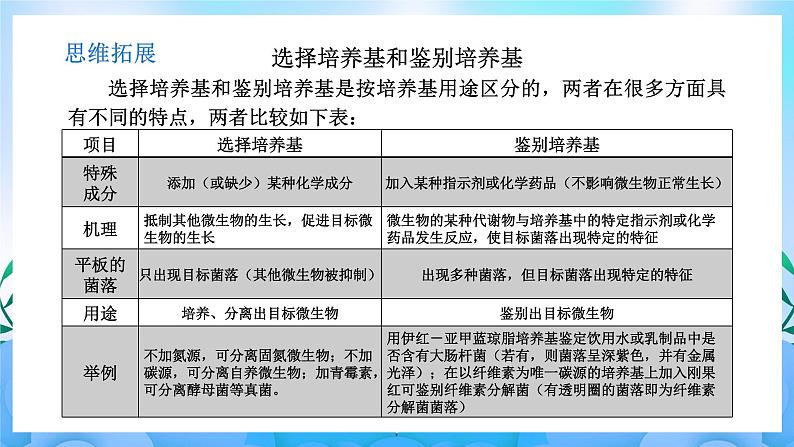 思维拓展

选择培养基和鉴别培养基

选择培养基和鉴别培养基是按培养基用途区分的，两者在很多方面具有不同的特点，两者比较如下表：

| 项目 | 选择培养基 | 鉴别培养基 |
|---|---|---|
| 特殊成分 | 添加（或缺少）某种化学成分 | 加入某种指示剂或化学药品（不影响微生物正常生长） |
| 机理 | 抵制其他微生物的生长，促进目标微生物的生长 | 微生物的某种代谢物与培养基中的特定指示剂或化学药品发生反应，使目标菌落出现特定的特征 |
| 平板的菌落 | 只出现目标菌落（其他微生物被抑制） | 出现多种菌落，但目标菌落出现特定的特征 |
| 用途 | 培养、分离出目标微生物 | 鉴别出目标微生物 |
| 举例 | 不加氮源，可分离固氮微生物；不加碳源，可分离自养微生物；加青霉素，可分离酵母菌等真菌。 | 用伊红－亚甲蓝琼脂培养基鉴定饮用水或乳制品中是否含有大肠杆菌（若有，则菌落呈深紫色，并有金属光泽）；在以纤维素为唯一碳源的培养基上加入刚果红可鉴别纤维素分解菌（有透明圈的菌落即为纤维素分解菌菌落） |